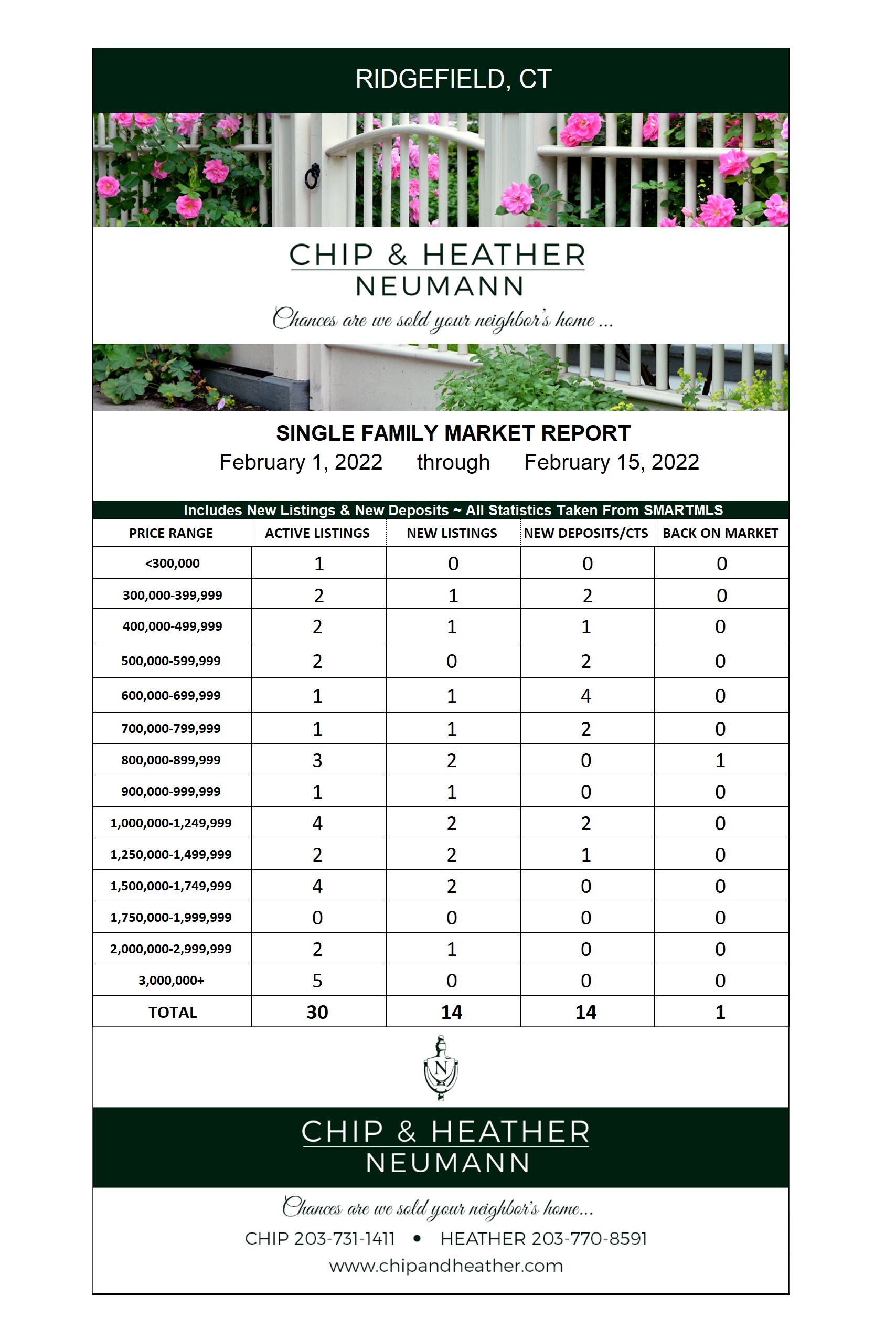 RIDGEFIELD, CT

CHIP & HEATHER
NEUMANN

Chances are we sold your neighbor's home ...

SINGLE FAMILY MARKET REPORT
February 1, 2022 through February 15, 2022

Includes New Listings & New Deposits ~ All Statistics Taken From SMARTMLS

| PRICE RANGE | ACTIVE LISTINGS | NEW LISTINGS | NEW DEPOSITS/CTS | BACK ON MARKET |
|---|---|---|---|---|
| <300,000 | 1 | 0 | 0 | 0 |
| 300,000-399,999 | 2 | 1 | 2 | 0 |
| 400,000-499,999 | 2 | 1 | 1 | 0 |
| 500,000-599,999 | 2 | 0 | 2 | 0 |
| 600,000-699,999 | 1 | 1 | 4 | 0 |
| 700,000-799,999 | 1 | 1 | 2 | 0 |
| 800,000-899,999 | 3 | 2 | 0 | 1 |
| 900,000-999,999 | 1 | 1 | 0 | 0 |
| 1,000,000-1,249,999 | 4 | 2 | 2 | 0 |
| 1,250,000-1,499,999 | 2 | 2 | 1 | 0 |
| 1,500,000-1,749,999 | 4 | 2 | 0 | 0 |
| 1,750,000-1,999,999 | 0 | 0 | 0 | 0 |
| 2,000,000-2,999,999 | 2 | 1 | 0 | 0 |
| 3,000,000+ | 5 | 0 | 0 | 0 |
| TOTAL | 30 | 14 | 14 | 1 |

N

CHIP & HEATHER
NEUMANN

Chances are we sold your neighbor's home...

CHIP 203-731-1411 • HEATHER 203-770-8591

www.chipandheather.com